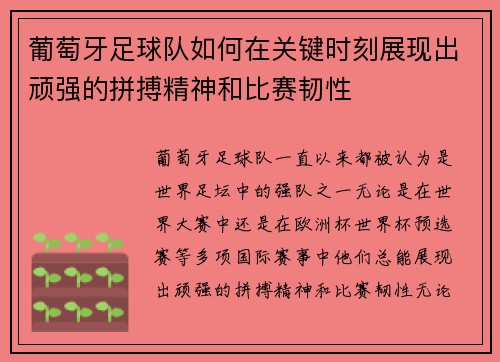 葡萄牙足球队如何在关键时刻展现出顽强的拼搏精神和比赛韧性

葡萄牙足球队一直以来都被认为是世界足坛中的强队之一无论是在世界大赛中还是在欧洲杯世界杯预选赛等多项国际赛事中他们总能展现出顽强的拼搏精神和比赛韧性无论